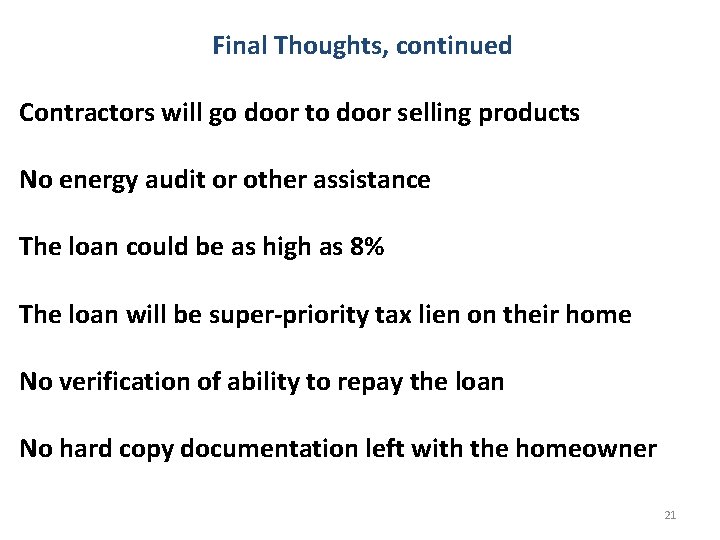 Final Thoughts, continued

Contractors will go door to door selling products

No energy audit or other assistance

The loan could be as high as 8%

The loan will be super-priority tax lien on their home

No verification of ability to repay the loan

No hard copy documentation left with the homeowner

21